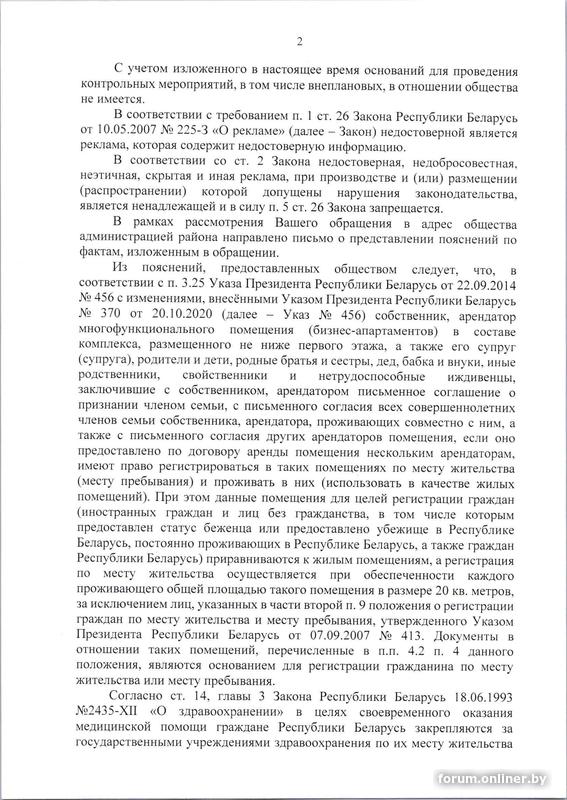 2

С учетом изложенного в настоящее время оснований для проведения контрольных мероприятий, в том числе внеплановых, в отношении общества не имеется.

В соответствии с требованием п. 1 ст. 26 Закона Республики Беларусь от 10.05.2007 № 225-З «О рекламе» (далее – Закон) недостоверной является реклама, которая содержит недостоверную информацию.

В соответствии со ст. 2 Закона недостоверная, недобросовестная, неэтичная, скрытая и иная реклама, при производстве и (или) размещении (распространении) которой допущены нарушения законодательства, является ненадлежащей и в силу п. 5 ст. 26 Закона запрещается.

В рамках рассмотрения Вашего обращения в адрес общества администрацией района направлено письмо о представлении пояснений по фактам, изложенным в обращении.

Из пояснений, предоставленных обществом следует, что, в соответствии с п. 3.25 Указа Президента Республики Беларусь от 22.09.2014 № 456 с изменениями, внесёнными Указом Президента Республики Беларусь № 370 от 20.10.2020 (далее – Указ № 456) собственник, арендатор многофункционального помещения (бизнес-апартаментов) в составе комплекса, размещенного не ниже первого этажа, а также его супруг (супруга), родители и дети, родные братья и сестры, дед, бабка и внуки, иные родственники, свойственники и нетрудоспособные иждивенцы, заключившие с собственником, арендатором письменное соглашение о признании членом семьи, с письменного согласия всех совершеннолетних членов семьи собственника, арендатора, проживающих совместно с ним, а также с письменного согласия других арендаторов помещения, если оно предоставлено по договору аренды помещения нескольким арендаторам, имеют право регистрироваться в таких помещениях по месту жительства (месту пребывания) и проживать в них (использовать в качестве жилых помещений). При этом данные помещения для целей регистрации граждан (иностранных граждан и лиц без гражданства, в том числе которым предоставлен статус беженца или предоставлено убежище в Республике Беларусь, постоянно проживающих в Республике Беларусь, а также граждан Республики Беларусь) приравниваются к жилым помещениям, а регистрация по месту жительства осуществляется при обеспеченности каждого проживающего общей площадью такого помещения в размере 20 кв. метров, за исключением лиц, указанных в части второй п. 9 положения о регистрации граждан по месту жительства и месту пребывания, утвержденного Указом Президента Республики Беларусь от 07.09.2007 № 413. Документы в отношении таких помещений, перечисленные в п.п. 4.2 п. 4 данного положения, являются основанием для регистрации гражданина по месту жительства или месту пребывания.

Согласно ст. 14, главы 3 Закона Республики Беларусь 18.06.1993 №2435-XII «О здравоохранении» в целях своевременного оказания медицинской помощи граждане Республики Беларусь закрепляются за государственными учреждениями здравоохранения по их месту жительства

forum.onliner.by